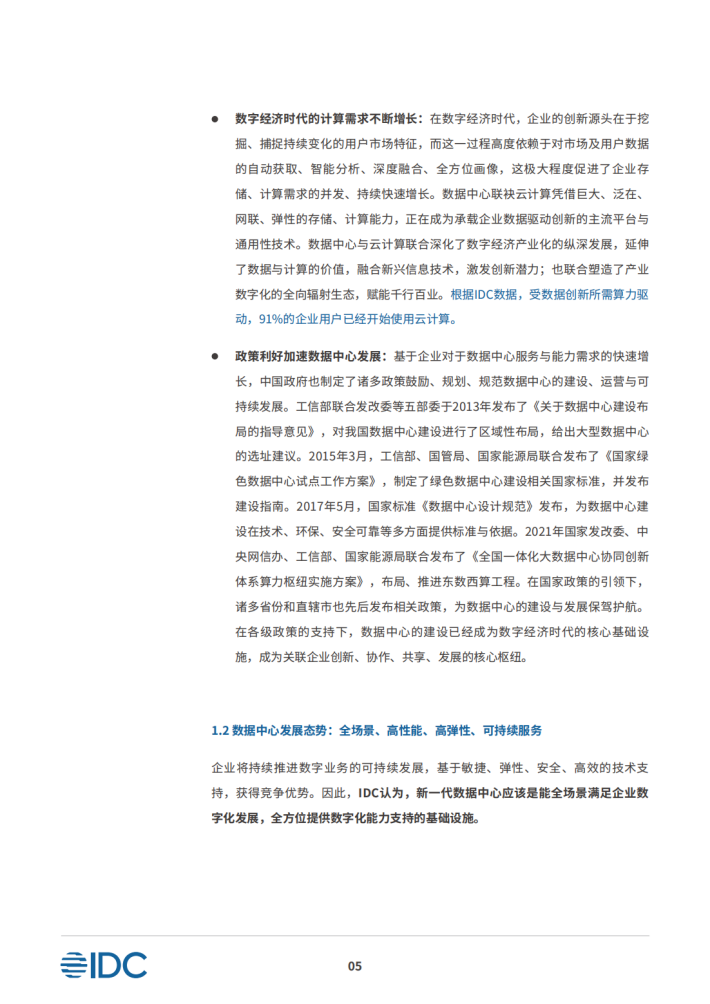 • 数字经济时代的计算需求不断增长：在数字经济时代，企业的创新源头在于挖掘、捕捉持续变化的用户市场特征，而这一过程高度依赖于对市场及用户数据的自动获取、智能分析、深度融合、全方位画像，这极大程度促进了企业存储、计算需求的并发、持续快速增长。数据中心联袂云计算凭借巨大、泛在、网联、弹性的存储、计算能力，正在成为承载企业数据驱动创新的主流平台与通用性技术。数据中心与云计算联合深化了数字经济产业化的纵深发展，延伸了数据与计算的价值，融合新兴信息技术，激发创新潜力；也联合塑造了产业数字化的全向辐射生态，赋能千行百业。根据IDC数据，受数据创新所需算力驱动，91%的企业用户已经开始使用云计算。

• 政策利好加速数据中心发展：基于企业对于数据中心服务与能力需求的快速增长，中国政府也制定了诸多政策鼓励、规划、规范数据中心的建设、运营与可持续发展。工信部联合发改委等五部委于2013年发布了《关于数据中心建设布局的指导意见》，对我国数据中心建设进行了区域性布局，给出大型数据中心的选址建议。2015年3月，工信部、国管局、国家能源局联合发布了《国家绿色数据中心试点工作方案》，制定了绿色数据中心建设相关国家标准，并发布建设指南。2017年5月，国家标准《数据中心设计规范》发布，为数据中心建设在技术、环保、安全可靠等多方面提供标准与依据。2021年国家发改委、中央网信办、工信部、国家能源局联合发布了《全国一体化大数据中心协同创新体系算力枢纽实施方案》，布局、推进东数西算工程。在国家政策的引领下，诸多省份和直辖市也先后发布相关政策，为数据中心的建设与发展保驾护航。在各级政策的支持下，数据中心的建设已经成为数字经济时代的核心基础设施，成为关联企业创新、协作、共享、发展的核心枢纽。

1.2 数据中心发展态势：全场景、高性能、高弹性、可持续服务

企业将持续推进数字业务的可持续发展，基于敏捷、弹性、安全、高效的技术支持，获得竞争优势。因此，IDC认为，新一代数据中心应该是能全场景满足企业数字化发展，全方位提供数字化能力支持的基础设施。

IDC

05